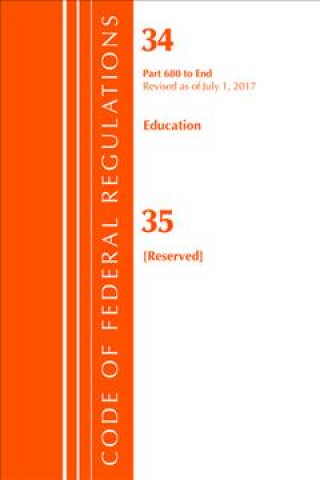 CODE OF FEDERAL REGULATIONS

34

Part 680 to End
Revised as of July 1, 2017

Education

35

[Reserved]